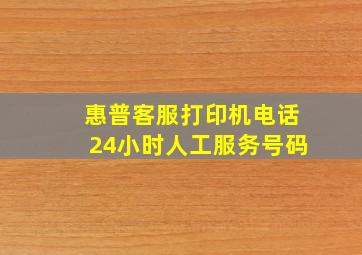 惠普客服打印机电话
24小时人工服务号码